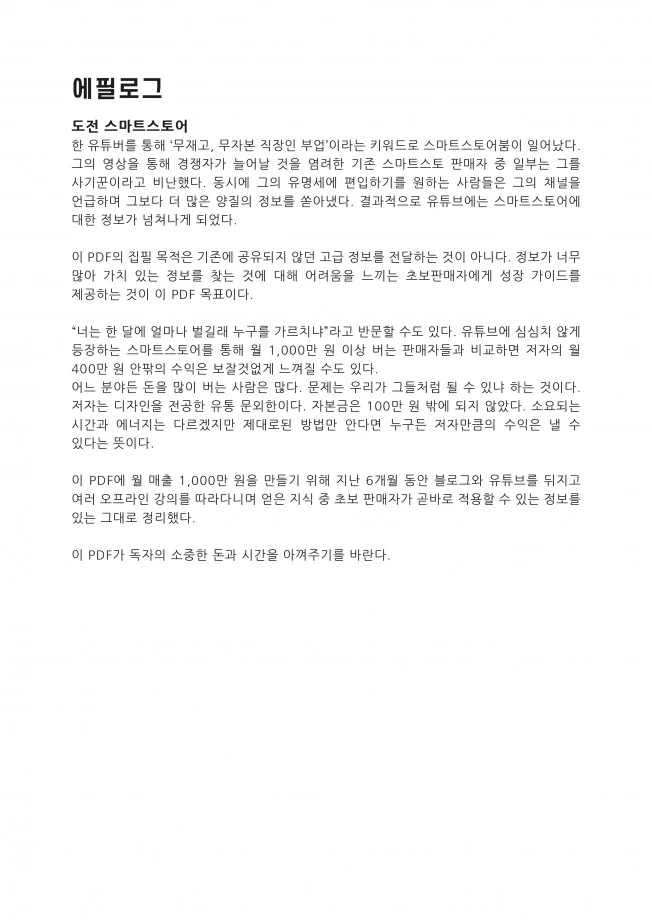 에필로그

도전 스마트스토어
한 유튜버를 통해 '무재고, 무자본 직장인 부업'이라는 키워드로 스마트스토어붐이 일어났다. 그의 영상을 통해 경쟁자가 늘어날 것을 염려한 기존 스마트스토 판매자 중 일부는 그를 사기꾼이라고 비난했다. 동시에 그의 유명세에 편입하기를 원하는 사람들은 그의 채널을 언급하며 그보다 더 많은 양질의 정보를 쏟아냈다. 결과적으로 유튜브에는 스마트스토어에 대한 정보가 넘쳐나게 되었다.

이 PDF의 집필 목적은 기존에 공유되지 않던 고급 정보를 전달하는 것이 아니다. 정보가 너무 많아 가치 있는 정보를 찾는 것에 대해 어려움을 느끼는 초보판매자에게 성장 가이드를 제공하는 것이 이 PDF 목표이다.

"너는 한 달에 얼마나 벌길래 누구를 가르치냐"라고 반문할 수도 있다. 유튜브에 심심치 않게 등장하는 스마트스토어를 통해 월 1,000만 원 이상 버는 판매자들과 비교하면 저자의 월 400만 원 안팎의 수익은 보잘것없게 느껴질 수도 있다.
어느 분야든 돈을 많이 버는 사람은 많다. 문제는 우리가 그들처럼 될 수 있냐 하는 것이다. 저자는 디자인을 전공한 유통 문외한이다. 자본금은 100만 원 밖에 되지 않았다. 소요되는 시간과 에너지는 다르겠지만 제대로된 방법만 안다면 누구든 저자만큼의 수익은 낼 수 있다는 뜻이다.

이 PDF에 월 매출 1,000만 원을 만들기 위해 지난 6개월 동안 블로그와 유튜브를 뒤지고 여러 오프라인 강의를 따라다니며 얻은 지식 중 초보 판매자가 곧바로 적용할 수 있는 정보를 있는 그대로 정리했다.

이 PDF가 독자의 소중한 돈과 시간을 아껴주기를 바란다.